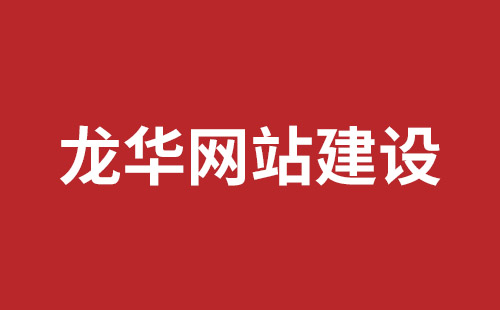 龙华网站建设